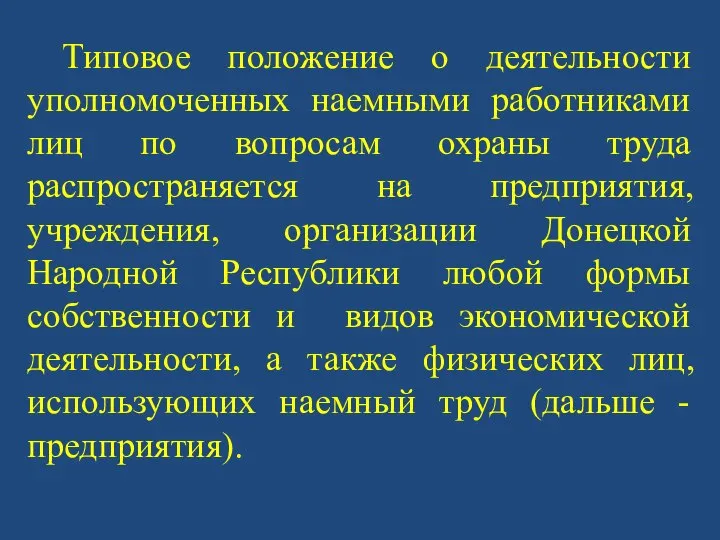 Типовое положение о деятельности уполномоченных наемными работниками лиц по вопросам охраны труда распространяется на предприятия, учреждения, организации Донецкой Народной Республики любой формы собственности и видов экономической деятельности, а также физических лиц, использующих наемный труд (дальше - предприятия).